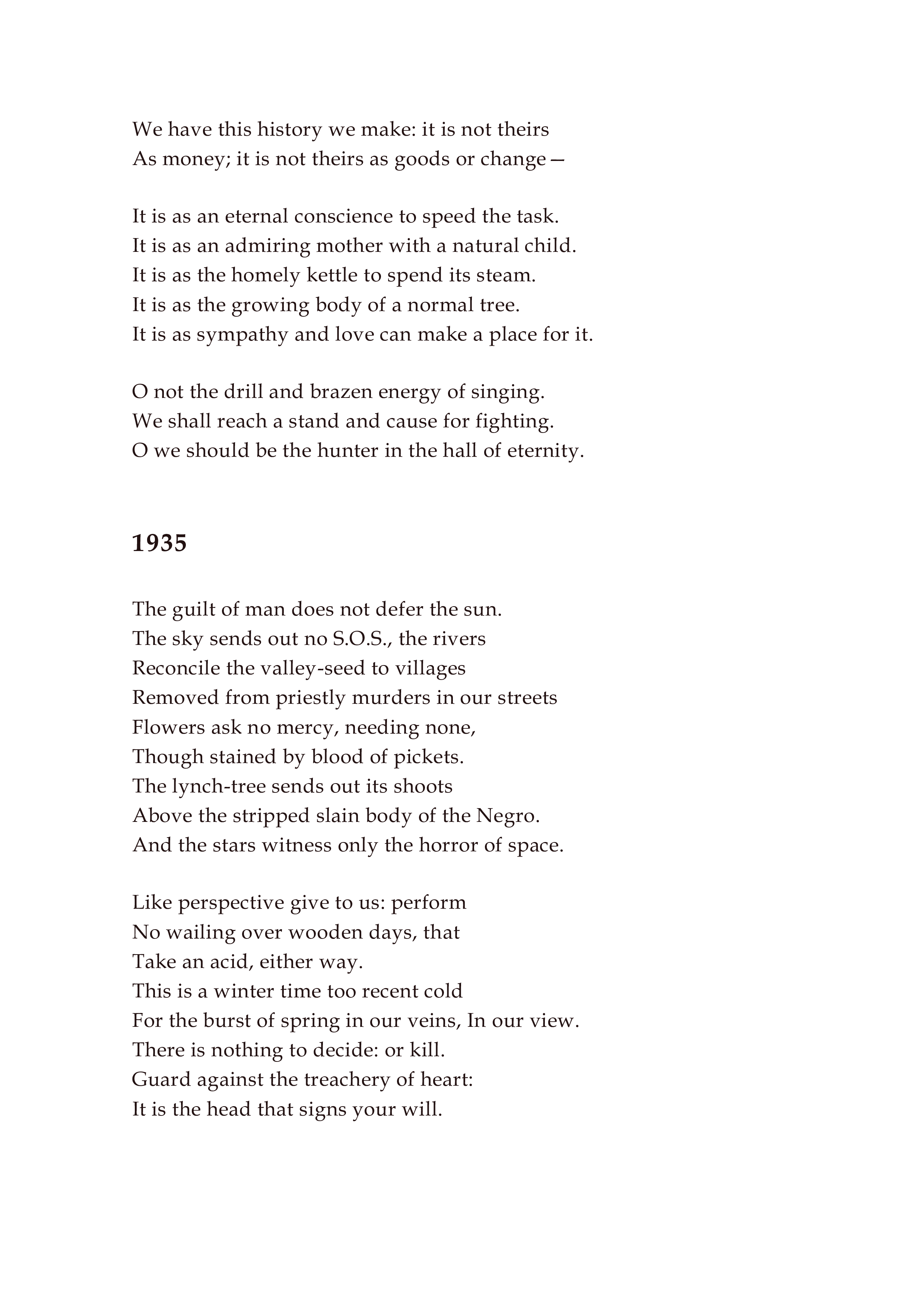 We have this history we make: it is not theirs
As money; it is not theirs as goods or change—

It is as an eternal conscience to speed the task.
It is as an admiring mother with a natural child.
It is as the homely kettle to spend its steam.
It is as the growing body of a normal tree.
It is as sympathy and love can make a place for it.

O not the drill and brazen energy of singing.
We shall reach a stand and cause for fighting.
O we should be the hunter in the hall of eternity.

1935

The guilt of man does not defer the sun.
The sky sends out no S.O.S., the rivers
Reconcile the valley-seed to villages
Removed from priestly murders in our streets
Flowers ask no mercy, needing none,
Though stained by blood of pickets.
The lynch-tree sends out its shoots
Above the stripped slain body of the Negro.
And the stars witness only the horror of space.

Like perspective give to us: perform
No wailing over wooden days, that
Take an acid, either way.
This is a winter time too recent cold
For the burst of spring in our veins, In our view.
There is nothing to decide: or kill.
Guard against the treachery of heart:
It is the head that signs your will.